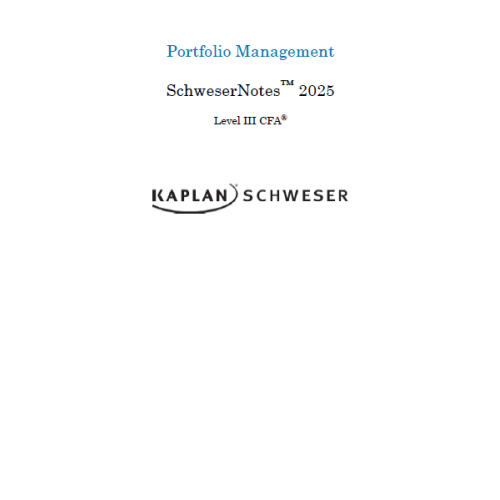 Portfolio Management

SchweserNotes™ 2025

Level III CFA®

KAPLAN SCHWESER